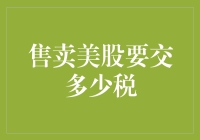 售卖美股要交多少税